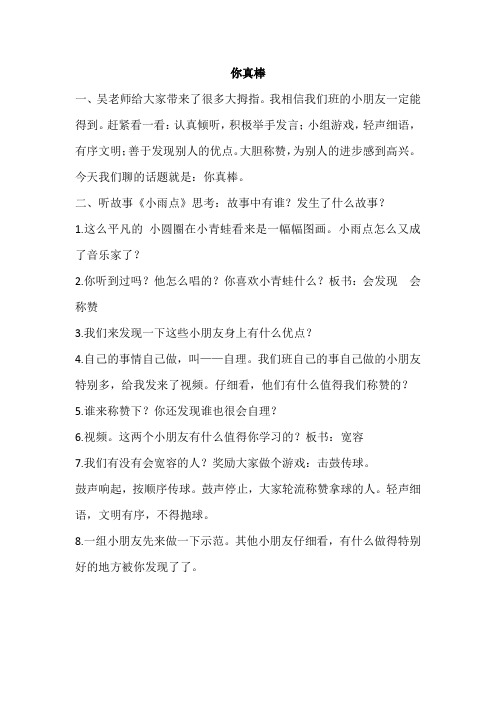 你真棒

一、吴老师给大家带来了很多大拇指。我相信我们班的小朋友一定能得到。赶紧看一看：认真倾听，积极举手发言；小组游戏，轻声细语，有序文明；善于发现别人的优点。大胆称赞，为别人的进步感到高兴。今天我们聊的话题就是：你真棒。

二、听故事《小雨点》思考：故事中有谁？发生了什么故事？

1.这么平凡的 小圆圈在小青蛙看来是一幅幅图画。小雨点怎么又成了音乐家了？

2.你听到过吗？他怎么唱的？你喜欢小青蛙什么？板书：会发现 会称赞

3.我们来发现一下这些小朋友身上有什么优点？

4.自己的事情自己做，叫——自理。我们班自己的事自己做的小朋友特别多，给我发来了视频。仔细看，他们有什么值得我们称赞的？

5.谁来称赞下？你还发现谁也很会自理？

6.视频。这两个小朋友有什么值得你学习的？板书：宽容

7.我们有没有会宽容的人？奖励大家做个游戏：击鼓传球。

鼓声响起，按顺序传球。鼓声停止，大家轮流称赞拿球的人。轻声细语，文明有序，不得抛球。

8.一组小朋友先来做一下示范。其他小朋友仔细看，有什么做得特别好的地方被你发现了了。